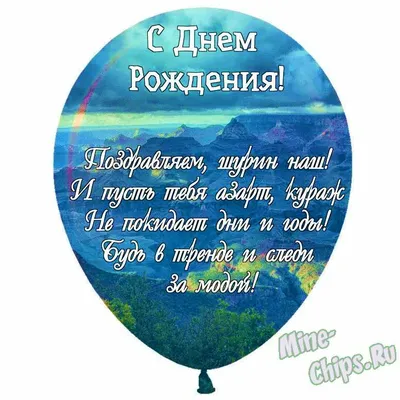 С Днем Рождения!

Поздравляем, шурин наш!
И пусть тебя азарт, кураж
Не покидает дни и годы!
Будь в тренде и следи
за модой!

Mine-Chips.Ru